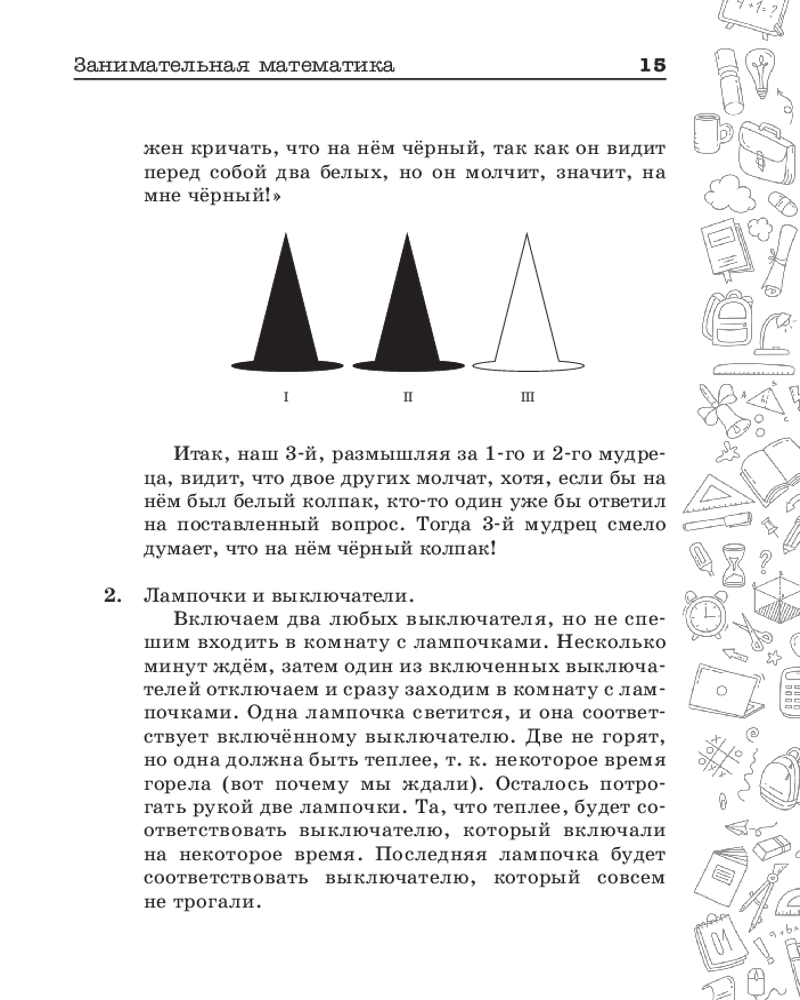 Занимательная математика 15

жен кричать, что на нём чёрный, так как он видит перед собой два белых, но он молчит, значит, на мне чёрный!»

I II III

Итак, наш 3-й, размышляя за 1-го и 2-го мудреца, видит, что двое других молчат, хотя, если бы на нём был белый колпак, кто-то один уже бы ответил на поставленный вопрос. Тогда 3-й мудрец смело думает, что на нём чёрный колпак!

2. Лампочки и выключатели.

Включаем два любых выключателя, но не спешим входить в комнату с лампочками. Несколько минут ждём, затем один из включенных выключателей отключаем и сразу заходим в комнату с лампочками. Одна лампочка светится, и она соответствует включённому выключателю. Две не горят, но одна должна быть теплее, т. к. некоторое время горела (вот почему мы ждали). Осталось потрогать рукой две лампочки. Та, что теплее, будет соответствовать выключателю, который включали на некоторое время. Последняя лампочка будет соответствовать выключателю, который совсем не трогали.